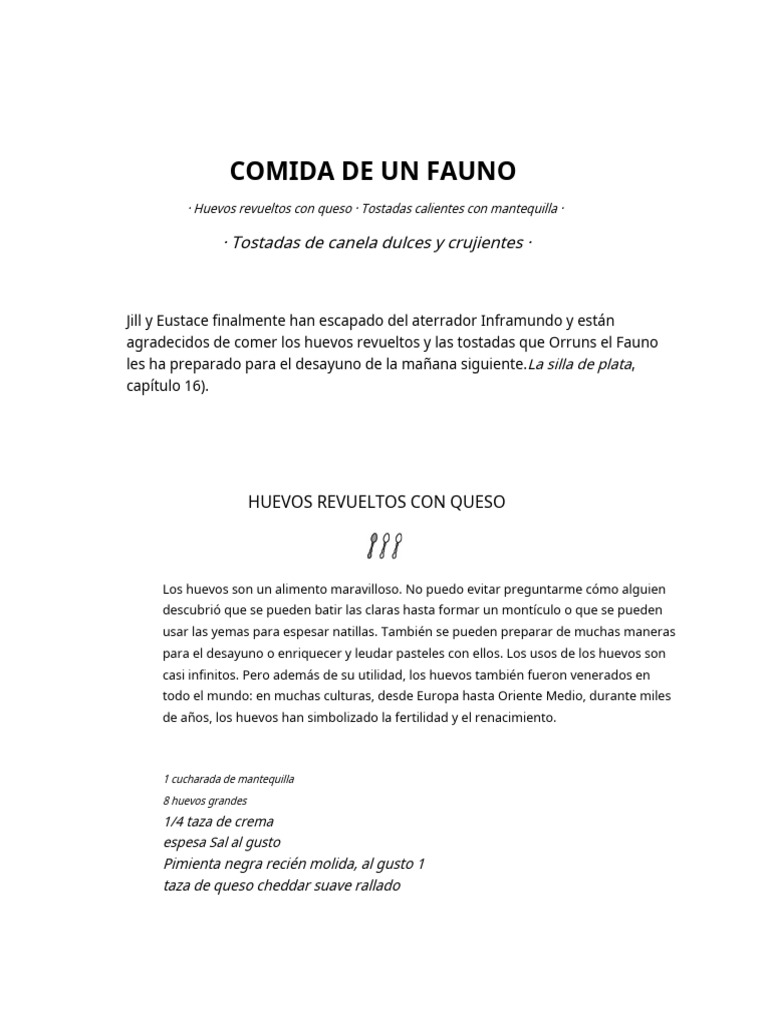 COMIDA DE UN FAUNO

· Huevos revueltos con queso · Tostadas calientes con mantequilla ·

· Tostadas de canela dulces y crujientes ·

Jill y Eustace finalmente han escapado del aterrador Inframundo y están agradecidos de comer los huevos revueltos y las tostadas que Orruns el Fauno les ha preparado para el desayuno de la mañana siguiente.La silla de plata, capítulo 16).

HUEVOS REVUELTOS CON QUESO

Los huevos son un alimento maravilloso. No puedo evitar preguntarme cómo alguien descubrió que se pueden batir las claras hasta formar un montículo o que se pueden usar las yemas para espesar natillas. También se pueden preparar de muchas maneras para el desayuno o enriquecer y leudar pasteles con ellos. Los usos de los huevos son casi infinitos. Pero además de su utilidad, los huevos también fueron venerados en todo el mundo: en muchas culturas, desde Europa hasta Oriente Medio, durante miles de años, los huevos han simbolizado la fertilidad y el renacimiento.

1 cucharada de mantequilla
8 huevos grandes
1/4 taza de crema
espesa Sal al gusto
Pimienta negra recién molida, al gusto 1
taza de queso cheddar suave rallado